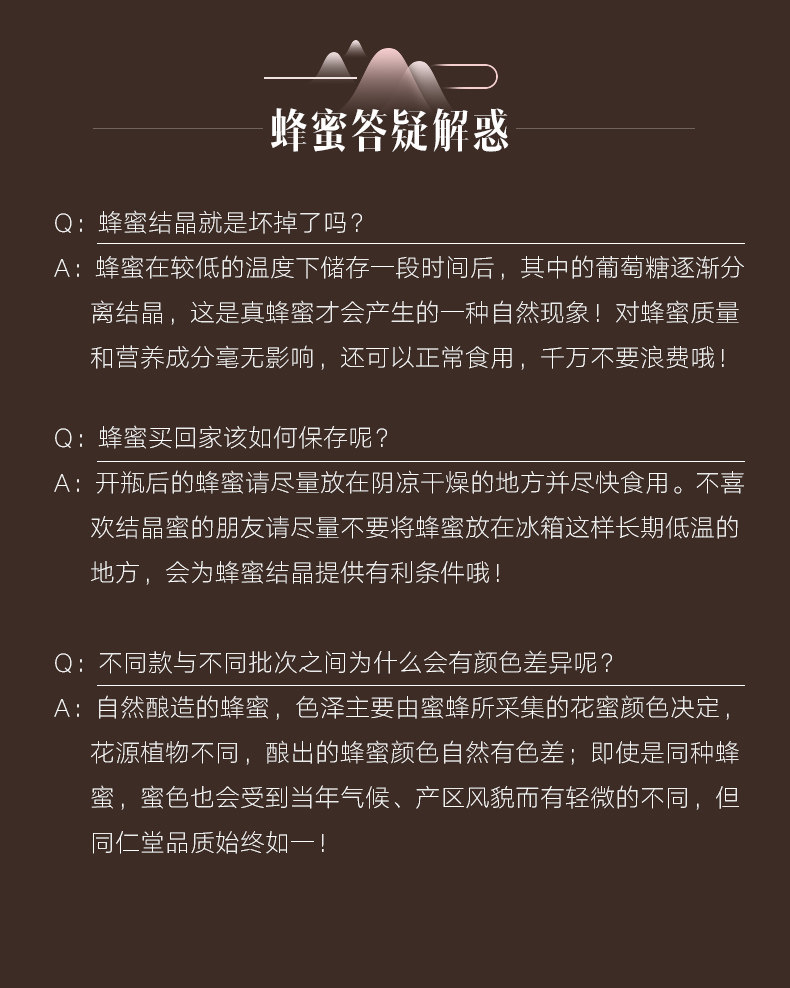 蜂蜜答疑解惑

Q：蜂蜜结晶就是坏掉了吗？

A：蜂蜜在较低的温度下储存一段时间后，其中的葡萄糖逐渐分离结晶，这是真蜂蜜才会产生的一种自然现象！对蜂蜜质量和营养成分毫无影响，还可以正常食用，千万不要浪费哦！

Q：蜂蜜买回家该如何保存呢？

A：开瓶后的蜂蜜请尽量放在阴凉干燥的地方并尽快食用。不喜欢结晶蜜的朋友请尽量不要将蜂蜜放在冰箱这样长期低温的地方，会为蜂蜜结晶提供有利条件哦！

Q：不同款与不同批次之间为什么会有颜色差异呢？

A：自然酿造的蜂蜜，色泽主要由蜜蜂所采集的花蜜颜色决定，花源植物不同，酿出的蜂蜜颜色自然有色差；即使是同种蜂蜜，蜜色也会受到当年气候、产区风貌而有轻微的不同，但同仁堂品质始终如一！